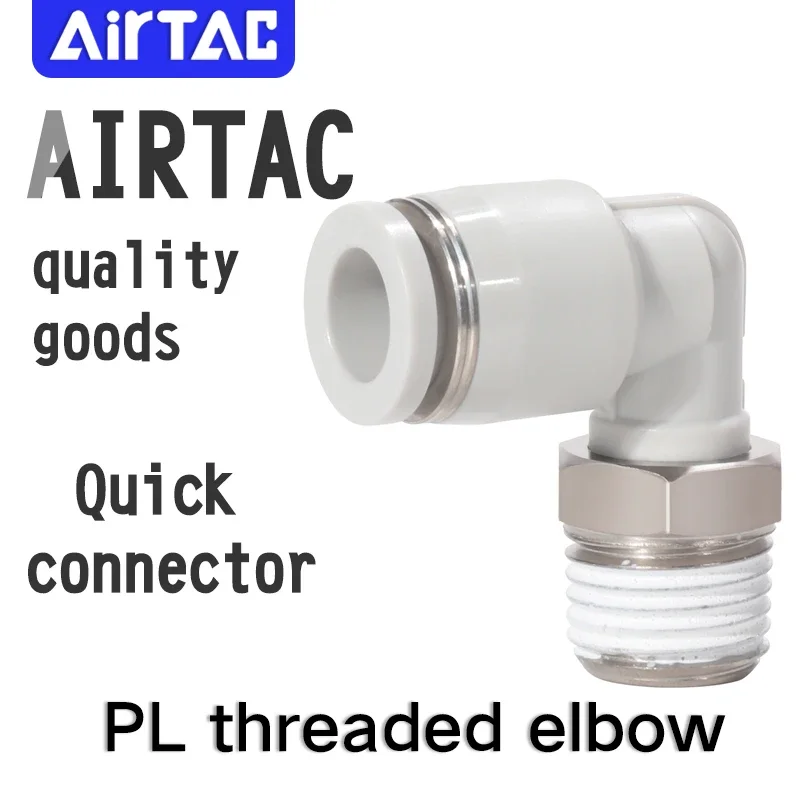 AirTAC

AIRTAC

quality goods

Quick connector

PL threaded elbow